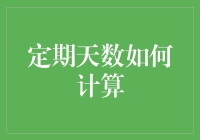 定期天数如何计算